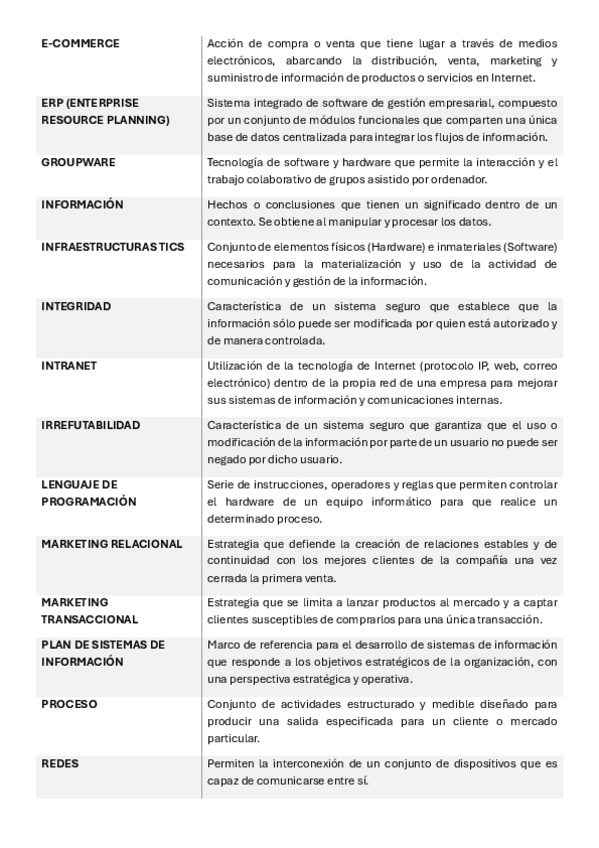 | | |
|---|---|
| E-COMMERCE | Acción de compra o venta que tiene lugar a través de medios electrónicos, abarcando la distribución, venta, marketing y suministro de información de productos o servicios en Internet. |
| ERP (ENTERPRISE RESOURCE PLANNING) | Sistema integrado de software de gestión empresarial, compuesto por un conjunto de módulos funcionales que comparten una única base de datos centralizada para integrar los flujos de información. |
| GROUPWARE | Tecnología de software y hardware que permite la interacción y el trabajo colaborativo de grupos asistido por ordenador. |
| INFORMACIÓN | Hechos o conclusiones que tienen un significado dentro de un contexto. Se obtiene al manipular y procesar los datos. |
| INFRAESTRUCTURAS TICS | Conjunto de elementos físicos (Hardware) e inmateriales (Software) necesarios para la materialización y uso de la actividad de comunicación y gestión de la información. |
| INTEGRIDAD | Característica de un sistema seguro que establece que la información sólo puede ser modificada por quien está autorizado y de manera controlada. |
| INTRANET | Utilización de la tecnología de Internet (protocolo IP, web, correo electrónico) dentro de la propia red de una empresa para mejorar sus sistemas de información y comunicaciones internas. |
| IRREFUTABILIDAD | Característica de un sistema seguro que garantiza que el uso o modificación de la información por parte de un usuario no puede ser negado por dicho usuario. |
| LENGUAJE DE PROGRAMACIÓN | Serie de instrucciones, operadores y reglas que permiten controlar el hardware de un equipo informático para que realice un determinado proceso. |
| MARKETING RELACIONAL | Estrategia que defiende la creación de relaciones estables y de continuidad con los mejores clientes de la compañía una vez cerrada la primera venta. |
| MARKETING TRANSACCIONAL | Estrategia que se limita a lanzar productos al mercado y a captar clientes susceptibles de comprarlos para una única transacción. |
| PLAN DE SISTEMAS DE INFORMACIÓN | Marco de referencia para el desarrollo de sistemas de información que responde a los objetivos estratégicos de la organización, con una perspectiva estratégica y operativa. |
| PROCESO | Conjunto de actividades estructurado y medible diseñado para producir una salida especificada para un cliente o mercado particular. |
| REDES | Permiten la interconexión de un conjunto de dispositivos que es capaz de comunicarse entre sí. |